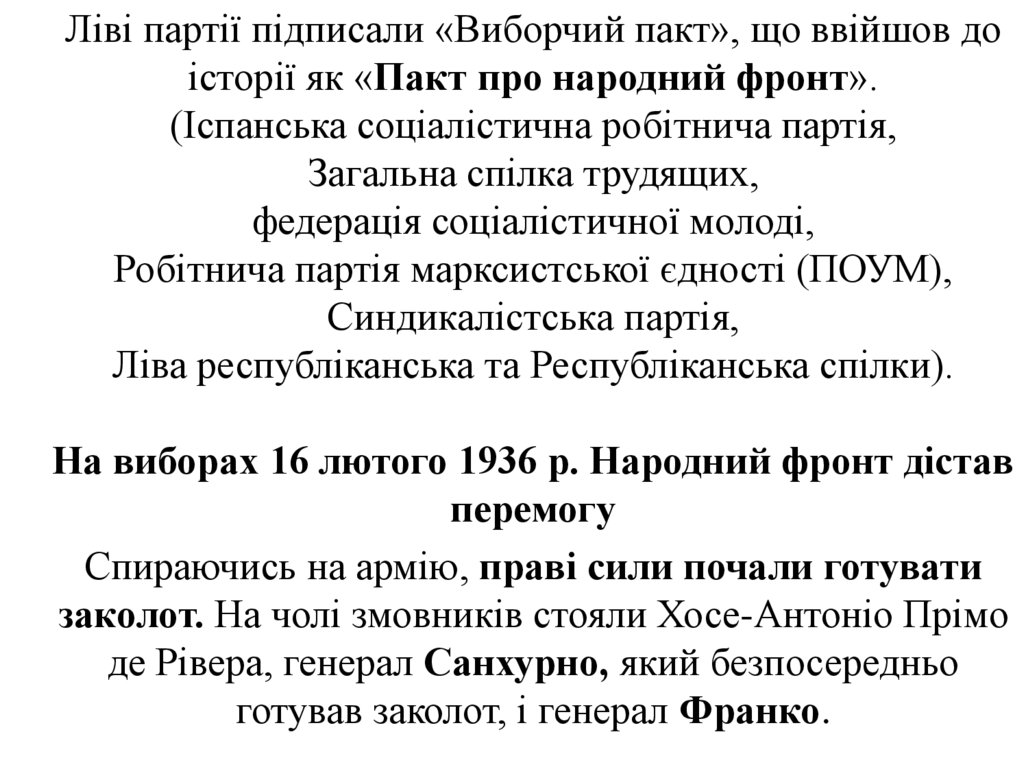 Ліві партії підписали «Виборчий пакт», що ввійшов до історії як «Пакт про народний фронт».
(Іспанська соціалістична робітнича партія,
Загальна спілка трудящих,
федерація соціалістичної молоді,
Робітнича партія марксистської єдності (ПОУМ),
Синдикалістська партія,
Ліва республіканська та Республіканська спілки).

На виборах 16 лютого 1936 р. Народний фронт дістав перемогу

Спираючись на армію, праві сили почали готувати заколот. На чолі змовників стояли Хосе-Антоніо Прімо де Рівера, генерал Санхурно, який безпосередньо готував заколот, і генерал Франко.